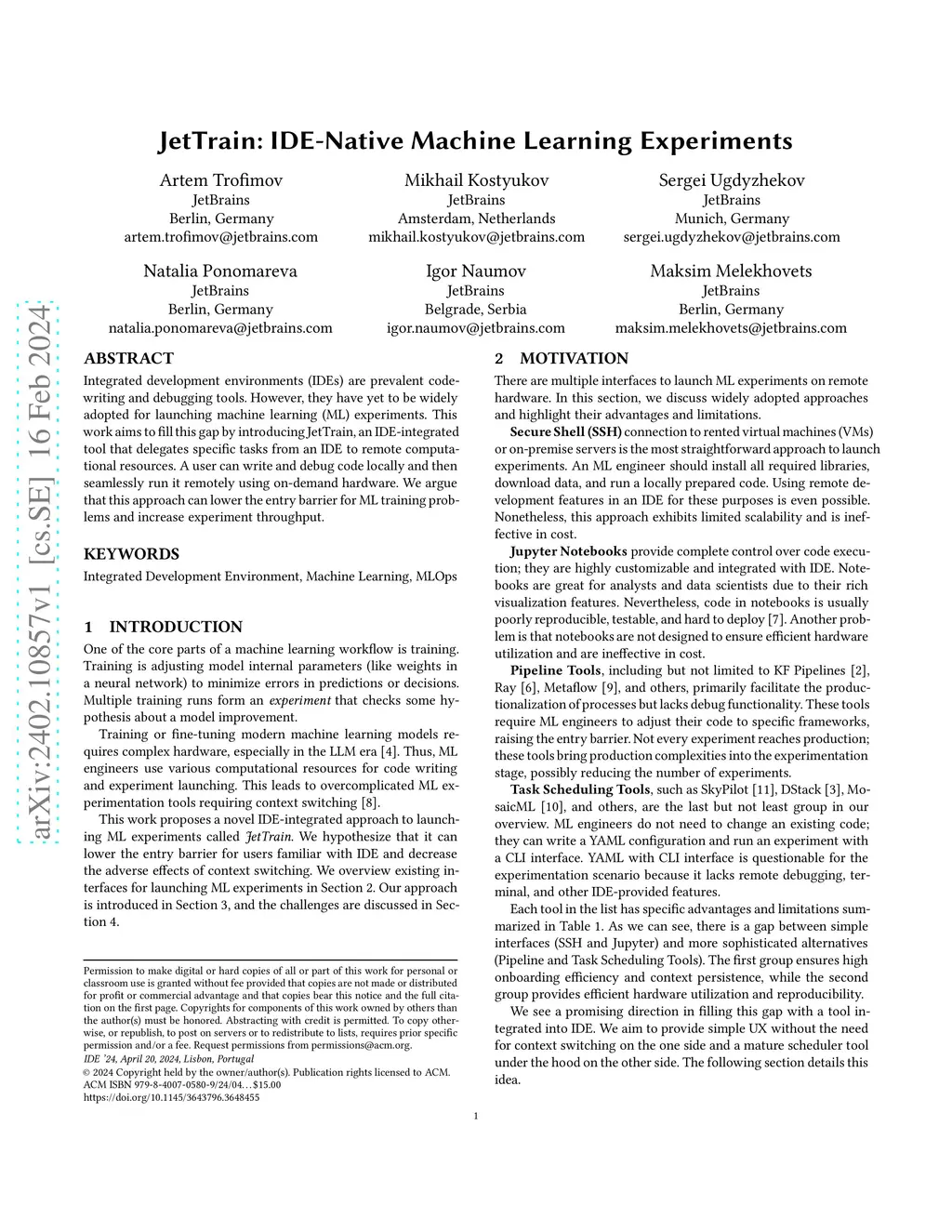 JetTrain: IDE-Native Machine Learning Experiments

Artem Trofimov
JetBrains
Berlin, Germany
artem.trofimov@jetbrains.com

Mikhail Kostyukov
JetBrains
Amsterdam, Netherlands
mikhail.kostyukov@jetbrains.com

Sergei Ugdyzhekov
JetBrains
Munich, Germany
sergei.ugdyzhekov@jetbrains.com

Natalia Ponomareva
JetBrains
Berlin, Germany
natalia.ponomareva@jetbrains.com

Igor Naumov
JetBrains
Belgrade, Serbia
igor.naumov@jetbrains.com

Maksim Melekhovets
JetBrains
Berlin, Germany
maksim.melekhovets@jetbrains.com

arXiv:2402.10857v1 [cs.SE] 16 Feb 2024

ABSTRACT
Integrated development environments (IDEs) are prevalent code-writing and debugging tools. However, they have yet to be widely adopted for launching machine learning (ML) experiments. This work aims to fill this gap by introducing JetTrain, an IDE-integrated tool that delegates specific tasks from an IDE to remote computational resources. A user can write and debug code locally and then seamlessly run it remotely using on-demand hardware. We argue that this approach can lower the entry barrier for ML training problems and increase experiment throughput.

KEYWORDS
Integrated Development Environment, Machine Learning, MLOps

1 INTRODUCTION
One of the core parts of a machine learning workflow is training. Training is adjusting model internal parameters (like weights in a neural network) to minimize errors in predictions or decisions. Multiple training runs form an experiment that checks some hypothesis about a model improvement.

Training or fine-tuning modern machine learning models requires complex hardware, especially in the LLM era [4]. Thus, ML engineers use various computational resources for code writing and experiment launching. This leads to overcomplicated ML experimentation tools requiring context switching [8].

This work proposes a novel IDE-integrated approach to launching ML experiments called JetTrain. We hypothesize that it can lower the entry barrier for users familiar with IDE and decrease the adverse effects of context switching. We overview existing interfaces for launching ML experiments in Section 2. Our approach is introduced in Section 3, and the challenges are discussed in Section 4.

Permission to make digital or hard copies of all or part of this work for personal or classroom use is granted without fee provided that copies are not made or distributed for profit or commercial advantage and that copies bear this notice and the full citation on the first page. Copyrights for components of this work owned by others than the author(s) must be honored. Abstracting with credit is permitted. To copy otherwise, or republish, to post on servers or to redistribute to lists, requires prior specific permission and/or a fee. Request permissions from permissions@acm.org.
IDE '24, April 20, 2024, Lisbon, Portugal
© 2024 Copyright held by the owner/author(s). Publication rights licensed to ACM.
ACM ISBN 979-8-4007-0580-9/24/04...$15.00
https://doi.org/10.1145/3643796.3648455

2 MOTIVATION
There are multiple interfaces to launch ML experiments on remote hardware. In this section, we discuss widely adopted approaches and highlight their advantages and limitations.

Secure Shell (SSH) connection to rented virtual machines (VMs) or on-premise servers is the most straightforward approach to launch experiments. An ML engineer should install all required libraries, download data, and run a locally prepared code. Using remote development features in an IDE for these purposes is even possible. Nonetheless, this approach exhibits limited scalability and is ineffective in cost.

Jupyter Notebooks provide complete control over code execution; they are highly customizable and integrated with IDE. Notebooks are great for analysts and data scientists due to their rich visualization features. Nevertheless, code in notebooks is usually poorly reproducible, testable, and hard to deploy [7]. Another problem is that notebooks are not designed to ensure efficient hardware utilization and are ineffective in cost.

Pipeline Tools, including but not limited to KF Pipelines [2], Ray [6], Metaflow [9], and others, primarily facilitate the productionalization of processes but lacks debug functionality. These tools require ML engineers to adjust their code to specific frameworks, raising the entry barrier. Not every experiment reaches production; these tools bring production complexities into the experimentation stage, possibly reducing the number of experiments.

Task Scheduling Tools, such as SkyPilot [11], DStack [3], MosaicML [10], and others, are the last but not least group in our overview. ML engineers do not need to change an existing code; they can write a YAML configuration and run an experiment with a CLI interface. YAML with CLI interface is questionable for the experimentation scenario because it lacks remote debugging, terminal, and other IDE-provided features.

Each tool in the list has specific advantages and limitations summarized in Table 1. As we can see, there is a gap between simple interfaces (SSH and Jupyter) and more sophisticated alternatives (Pipeline and Task Scheduling Tools). The first group ensures high onboarding efficiency and context persistence, while the second group provides efficient hardware utilization and reproducibility.

We see a promising direction in filling this gap with a tool integrated into IDE. We aim to provide simple UX without the need for context switching on the one side and a mature scheduler tool under the hood on the other side. The following section details this idea.

1